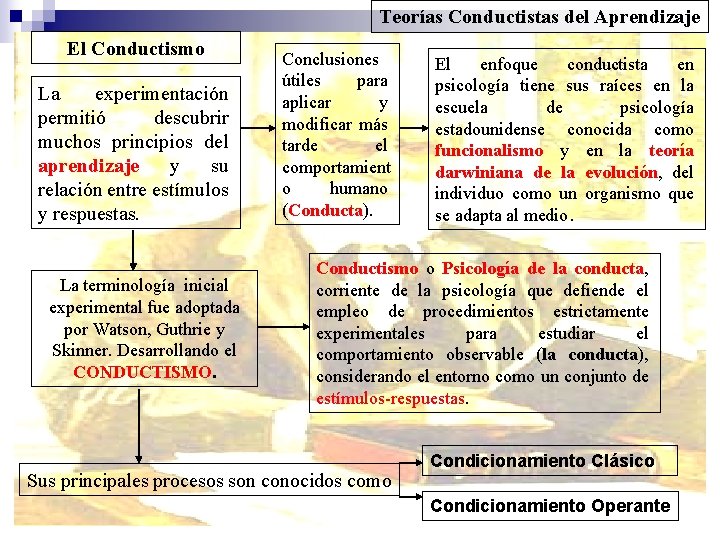 Teorías Conductistas del Aprendizaje

El Conductismo

La experimentación permitió descubrir muchos principios del aprendizaje y su relación entre estímulos y respuestas.

Conclusiones útiles para aplicar y modificar más tarde el comportamiento humano (Conducta).

El enfoque conductista en psicología tiene sus raíces en la escuela de psicología estadounidense conocida como funcionalismo y en la teoría darwiniana de la evolución, del individuo como un organismo que se adapta al medio.

La terminología inicial experimental fue adoptada por Watson, Guthrie y Skinner. Desarrollando el CONDUCTISMO.

Conductismo o Psicología de la conducta, corriente de la psicología que defiende el empleo de procedimientos estrictamente experimentales para estudiar el comportamiento observable (la conducta), considerando el entorno como un conjunto de estímulos-respuestas.

Sus principales procesos son conocidos como

Condicionamiento Clásico

Condicionamiento Operante